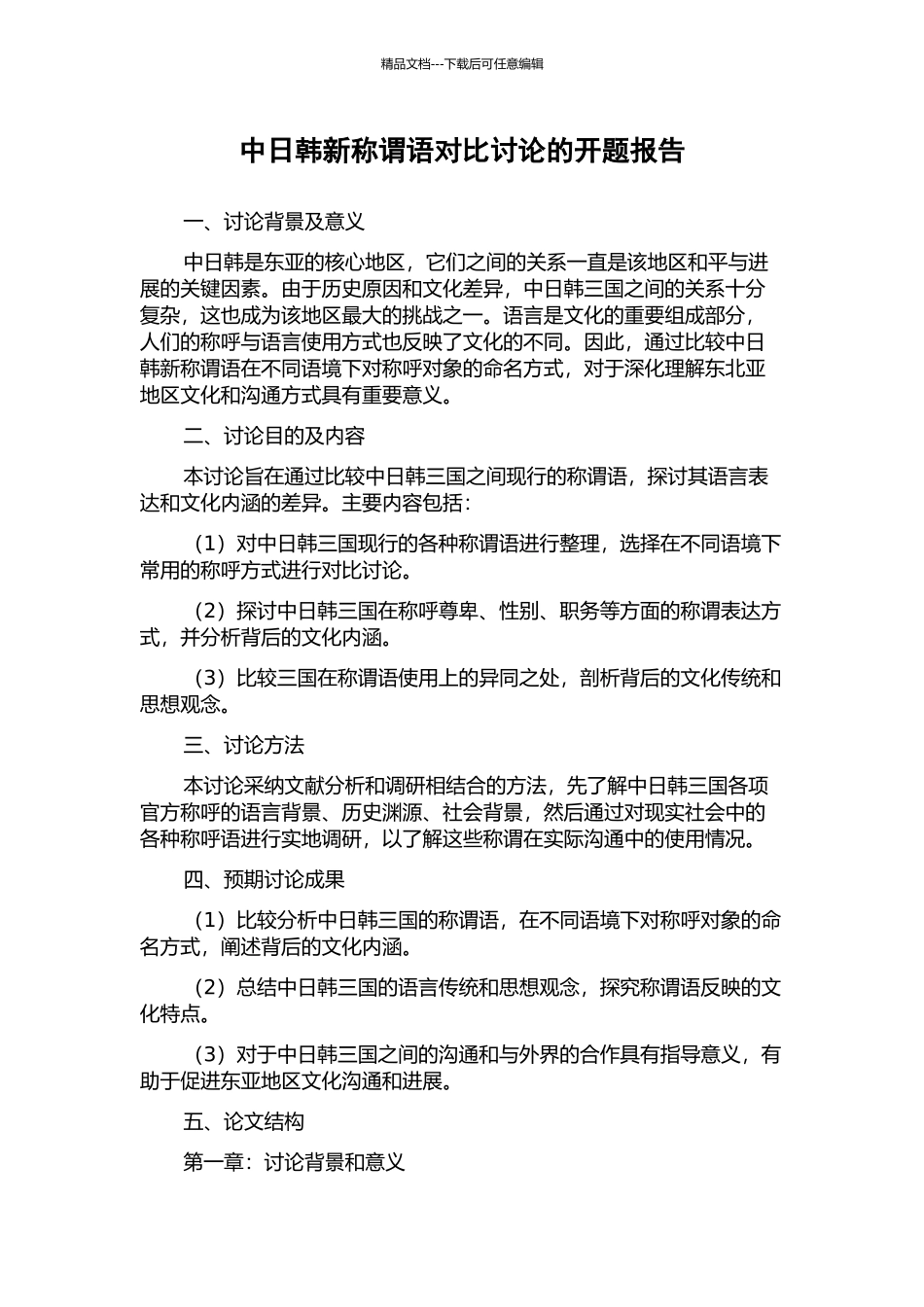 精品文档---下载后可任意编辑

中日韩新称谓语对比讨论的开题报告

一、讨论背景及意义

中日韩是东亚的核心地区，它们之间的关系一直是该地区和平与进展的关键因素。由于历史原因和文化差异，中日韩三国之间的关系十分复杂，这也成为该地区最大的挑战之一。语言是文化的重要组成部分，人们的称呼与语言使用方式也反映了文化的不同。因此，通过比较中日韩新称谓语在不同语境下对称呼对象的命名方式，对于深化理解东北亚地区文化和沟通方式具有重要意义。

二、讨论目的及内容

本讨论旨在通过比较中日韩三国之间现行的称谓语，探讨其语言表达和文化内涵的差异。主要内容包括：

（1）对中日韩三国现行的各种称谓语进行整理，选择在不同语境下常用的称呼方式进行对比讨论。

（2）探讨中日韩三国在称呼尊卑、性别、职务等方面的称谓表达方式，并分析背后的文化内涵。

（3）比较三国在称谓语使用上的异同之处，剖析背后的文化传统和思想观念。

三、讨论方法

本讨论采纳文献分析和调研相结合的方法，先了解中日韩三国各项官方称呼的语言背景、历史渊源、社会背景，然后通过对现实社会中的各种称呼语进行实地调研，以了解这些称谓在实际沟通中的使用情况。

四、预期讨论成果

（1）比较分析中日韩三国的称谓语，在不同语境下对称呼对象的命名方式，阐述背后的文化内涵。

（2）总结中日韩三国的语言传统和思想观念，探究称谓语反映的文化特点。

（3）对于中日韩三国之间的沟通和与外界的合作具有指导意义，有助于促进东亚地区文化沟通和进展。

五、论文结构

第一章：讨论背景和意义